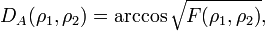 $D_A(\rho_1, \rho_2) = \arccos\sqrt{F(\rho_1, \rho_2)},$